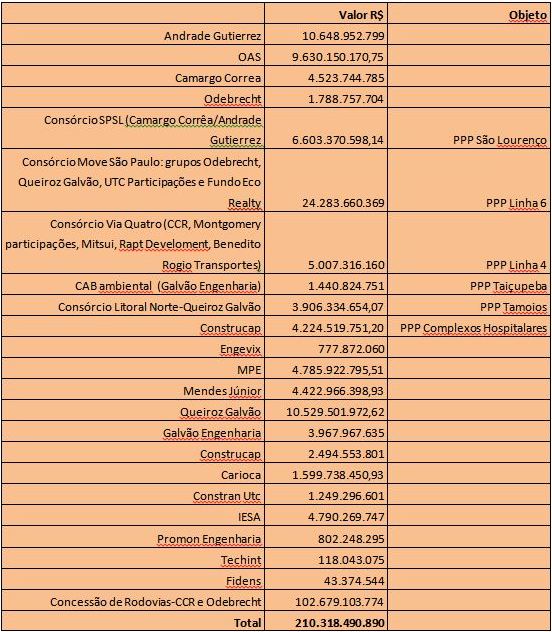 | | Valor R$ | Objeto |
|---|---|---|
| Andrade Gutierrez | 10.648.952.799 | |
| OAS | 9.630.150.170,75 | |
| Camargo Correa | 4.523.744.785 | |
| Odebrecht | 1.788.757.704 | |
| Consórcio SPSL (Camargo Corrêa/Andrade Gutierrez | 6.603.370.598,14 | PPP São Lourenço |
| Consórcio Move São Paulo: grupos Odebrecht, Queiroz Galvão, UTC Participações e Fundo Eco Realty | 24.283.660.369 | PPP Linha 6 |
| Consórcio Via Quatro (CCR, Montgomery participações, Mitsui, Rapt Develoment, Benedito Rogio Transportes) | 5.007.316.160 | PPP Linha 4 |
| CAB ambiental (Galvão Engenharia) | 1.440.824.751 | PPP Taiçupeba |
| Consórcio Litoral Norte-Queiroz Galvão | 3.906.334.654,07 | PPP Tamoios |
| Construcap | 4.224.519.751,20 | PPP Complexos Hospitalares |
| Engevix | 777.872.060 | |
| MPE | 4.785.922.795,51 | |
| Mendes Júnior | 4.422.966.398,93 | |
| Queiroz Galvão | 10.529.501.972,62 | |
| Galvão Engenharia | 3.967.967.635 | |
| Construcap | 2.494.553.801 | |
| Carioca | 1.599.738.450,93 | |
| Constran Utc | 1.249.296.601 | |
| IESA | 4.790.269.747 | |
| Promon Engenharia | 802.248.295 | |
| Techint | 118.043.075 | |
| Fidens | 43.374.544 | |
| Concessão de Rodovias-CCR e Odebrecht | 102.679.103.774 | |
| Total | 210.318.490.890 | |